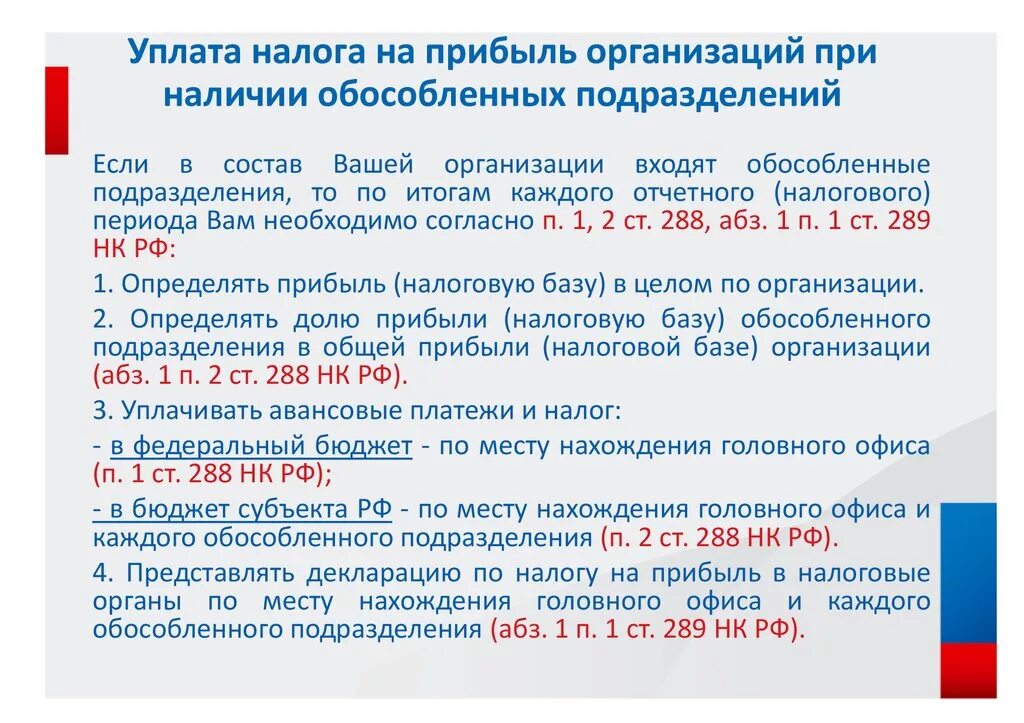 Уплата налога на прибыль организаций при наличии обособленных подразделений

Если в состав Вашей организации входят обособленные подразделения, то по итогам каждого отчетного (налогового) периода Вам необходимо согласно п. 1, 2 ст. 288, абз. 1 п. 1 ст. 289 НК РФ:

1. Определять прибыль (налоговую базу) в целом по организации.

2. Определять долю прибыли (налоговую базу) обособленного подразделения в общей прибыли (налоговой базе) организации (абз. 1 п. 2 ст. 288 НК РФ).

3. Уплачивать авансовые платежи и налог:

- в федеральный бюджет - по месту нахождения головного офиса (п. 1 ст. 288 НК РФ);

- в бюджет субъекта РФ - по месту нахождения головного офиса и каждого обособленного подразделения (п. 2 ст. 288 НК РФ).

4. Представлять декларацию по налогу на прибыль в налоговые органы по месту нахождения головного офиса и каждого обособленного подразделения (абз. 1 п. 1 ст. 289 НК РФ).